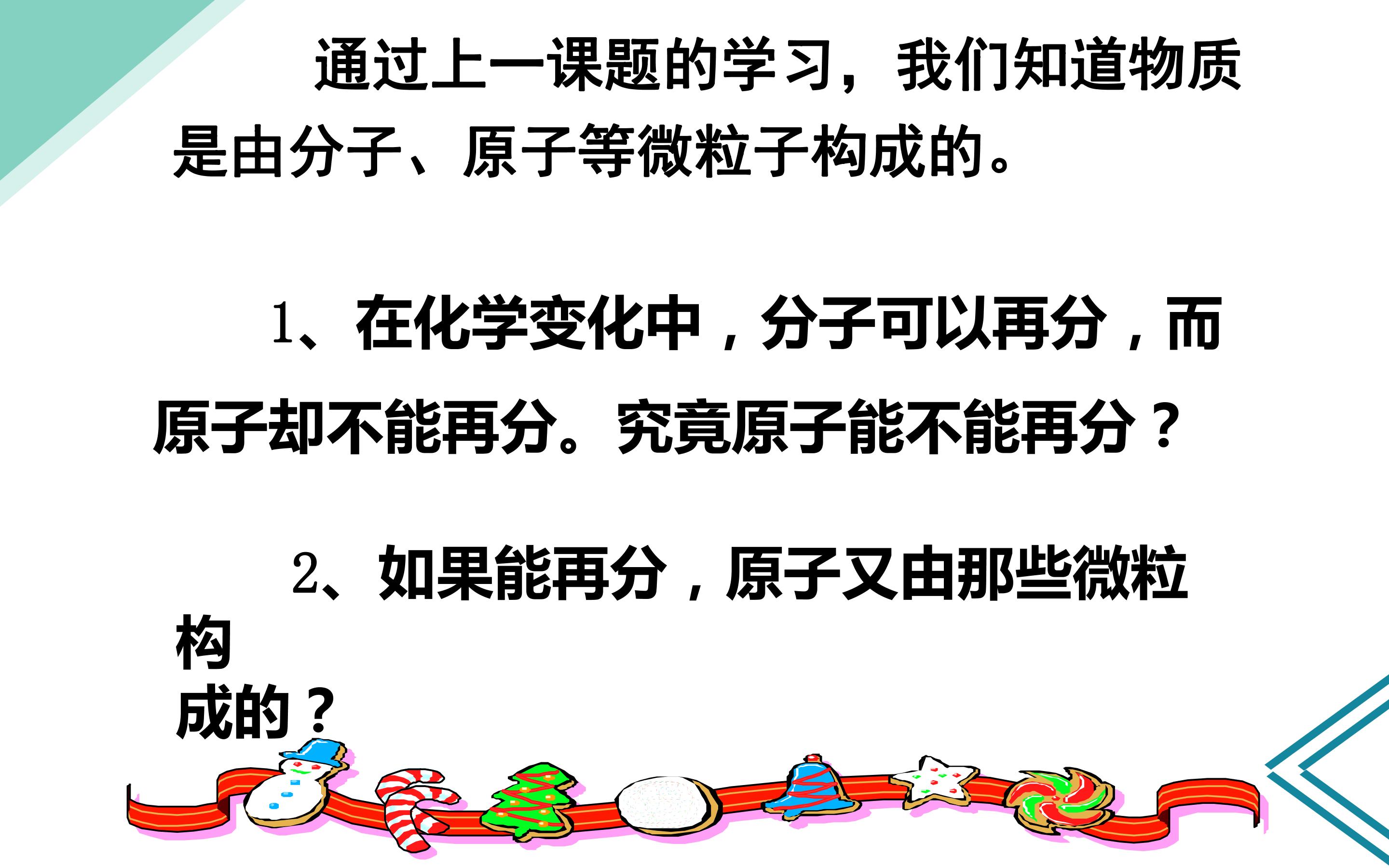 通过上一课题的学习，我们知道物质是由分子、原子等微粒子构成的。

1、在化学变化中，分子可以再分，而原子却不能再分。究竟原子能不能再分？

2、如果能再分，原子又由那些微粒构成的？